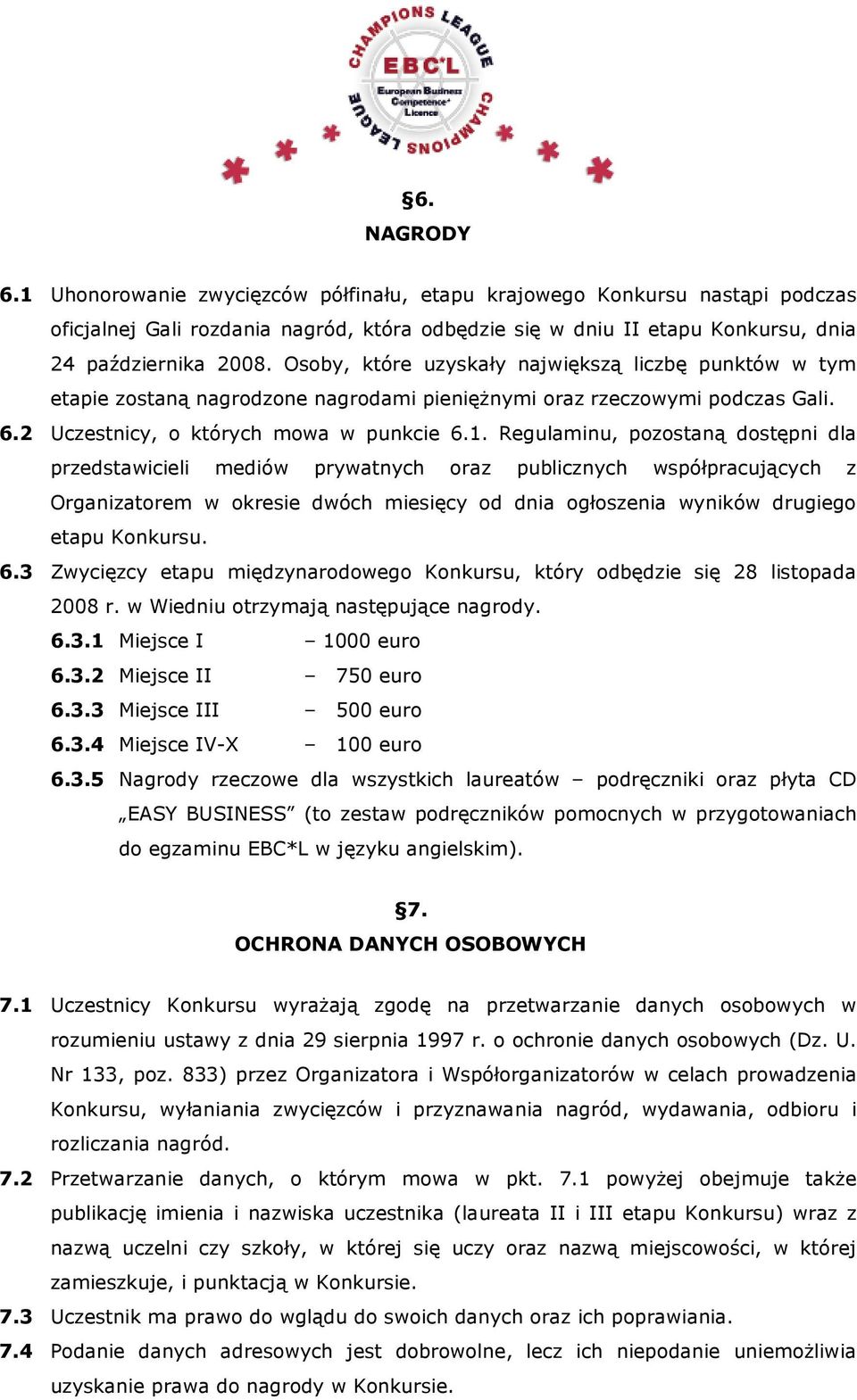 CHAMPIONS LEAGUE EBC*L European Business Competence* Licence CHAMPIONS LEAGUE

§6.
NAGRODY

6.1 Uhonorowanie zwycięzców półfinału, etapu krajowego Konkursu nastąpi podczas oficjalnej Gali rozdania nagród, która odbędzie się w dniu II etapu Konkursu, dnia 24 października 2008. Osoby, które uzyskały największą liczbę punktów w tym etapie zostaną nagrodzone nagrodami pieniężnymi oraz rzeczowymi podczas Gali.
6.2 Uczestnicy, o których mowa w punkcie 6.1. Regulaminu, pozostaną dostępni dla przedstawicieli mediów prywatnych oraz publicznych współpracujących z Organizatorem w okresie dwóch miesięcy od dnia ogłoszenia wyników drugiego etapu Konkursu.
6.3 Zwycięzcy etapu międzynarodowego Konkursu, który odbędzie się 28 listopada 2008 r. w Wiedniu otrzymają następujące nagrody.
6.3.1 Miejsce I – 1000 euro
6.3.2 Miejsce II – 750 euro
6.3.3 Miejsce III – 500 euro
6.3.4 Miejsce IV-X – 100 euro
6.3.5 Nagrody rzeczowe dla wszystkich laureatów – podręczniki oraz płyta CD „EASY BUSINESS” (to zestaw podręczników pomocnych w przygotowaniach do egzaminu EBC*L w języku angielskim).

§7.
OCHRONA DANYCH OSOBOWYCH

7.1 Uczestnicy Konkursu wyrażają zgodę na przetwarzanie danych osobowych w rozumieniu ustawy z dnia 29 sierpnia 1997 r. o ochronie danych osobowych (Dz. U. Nr 133, poz. 833) przez Organizatora i Współorganizatorów w celach prowadzenia Konkursu, wyłaniania zwycięzców i przyznawania nagród, wydawania, odbioru i rozliczania nagród.
7.2 Przetwarzanie danych, o którym mowa w pkt. 7.1 powyżej obejmuje także publikację imienia i nazwiska uczestnika (laureata II i III etapu Konkursu) wraz z nazwą uczelni czy szkoły, w której się uczy oraz nazwą miejscowości, w której zamieszkuje, i punktacją w Konkursie.
7.3 Uczestnik ma prawo do wglądu do swoich danych oraz ich poprawiania.
7.4 Podanie danych adresowych jest dobrowolne, lecz ich niepodanie uniemożliwia uzyskanie prawa do nagrody w Konkursie.